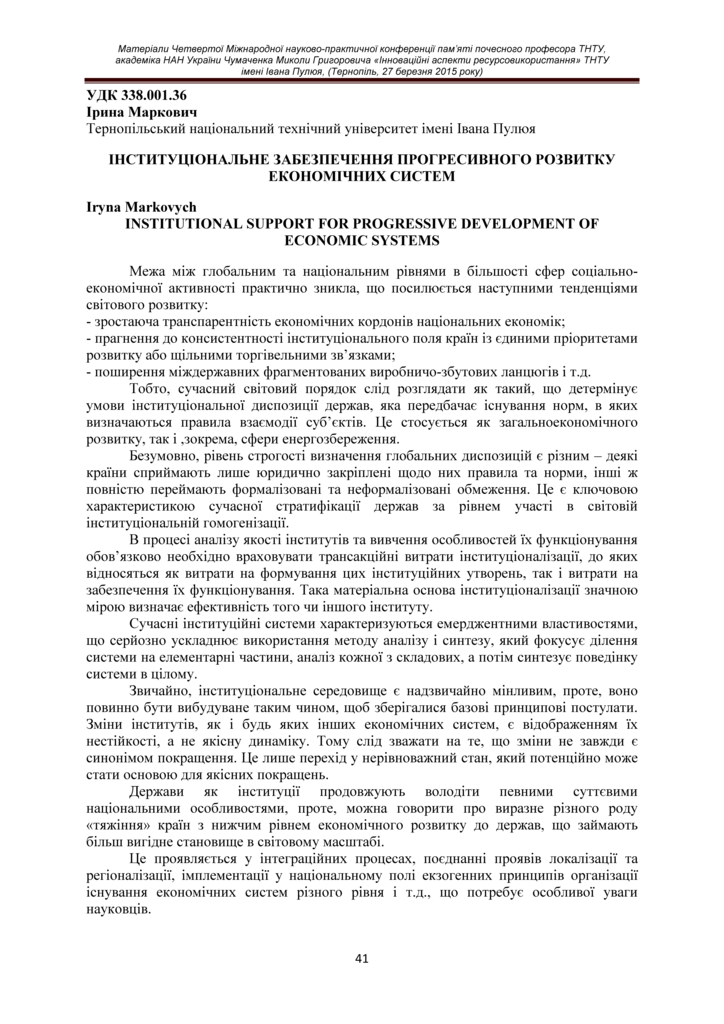 Матеріали Четвертої Міжнародної науково-практичної конференції пам'яті почесного професора ТНТУ, академіка НАН України Чумаченка Миколи Григоровича «Інноваційні аспекти ресурсовикористання» ТНТУ імені Івана Пулюя, (Тернопіль, 27 березня 2015 року)

УДК 338.001.36
Ірина Маркович
Тернопільський національний технічний університет імені Івана Пулюя

ІНСТИТУЦІОНАЛЬНЕ ЗАБЕЗПЕЧЕННЯ ПРОГРЕСИВНОГО РОЗВИТКУ ЕКОНОМІЧНИХ СИСТЕМ

Iryna Markovych
INSTITUTIONAL SUPPORT FOR PROGRESSIVE DEVELOPMENT OF ECONOMIC SYSTEMS

Межа між глобальним та національним рівнями в більшості сфер соціально-економічної активності практично зникла, що посилюється наступними тенденціями світового розвитку:
- зростаюча транспарентність економічних кордонів національних економік;
- прагнення до консистентності інституціонального поля країн із єдиними пріоритетами розвитку або щільними торгівельними зв'язками;
- поширення міждержавних фрагментованих виробничо-збутових ланцюгів і т.д.

Тобто, сучасний світовий порядок слід розглядати як такий, що детермінує умови інституціональної диспозиції держав, яка передбачає існування норм, в яких визначаються правила взаємодії суб'єктів. Це стосується як загальноекономічного розвитку, так і ,зокрема, сфери енергозбереження.

Безумовно, рівень строгості визначення глобальних диспозицій є різним – деякі країни сприймають лише юридично закріплені щодо них правила та норми, інші ж повністю переймають формалізовані та неформалізовані обмеження. Це є ключовою характеристикою сучасної стратифікації держав за рівнем участі в світовій інституціональній гомогенізації.

В процесі аналізу якості інститутів та вивчення особливостей їх функціонування обов'язково необхідно враховувати трансакційні витрати інституціоналізації, до яких відносяться як витрати на формування цих інституційних утворень, так і витрати на забезпечення їх функціонування. Така матеріальна основа інституціоналізації значною мірою визначає ефективність того чи іншого інституту.

Сучасні інституційні системи характеризуються емерджентними властивостями, що серйозно ускладнює використання методу аналізу і синтезу, який фокусує ділення системи на елементарні частини, аналіз кожної з складових, а потім синтезує поведінку системи в цілому.

Звичайно, інституціональне середовище є надзвичайно мінливим, проте, воно повинно бути вибудуване таким чином, щоб зберігалися базові принципові постулати. Зміни інститутів, як і будь яких інших економічних систем, є відображенням їх нестійкості, а не якісну динаміку. Тому слід зважати на те, що зміни не завжди є синонімом покращення. Це лише перехід у нерівноважний стан, який потенційно може стати основою для якісних покращень.

Держави як інституції продовжують володіти певними суттєвими національними особливостями, проте, можна говорити про виразне різного роду «тяжіння» країн з нижчим рівнем економічного розвитку до держав, що займають більш вигідне становище в світовому масштабі.

Це проявляється у інтеграційних процесах, поєднанні проявів локалізації та регіоналізації, імплементації у національному полі екзогенних принципів організації існування економічних систем різного рівня і т.д., що потребує особливої уваги науковців.

41